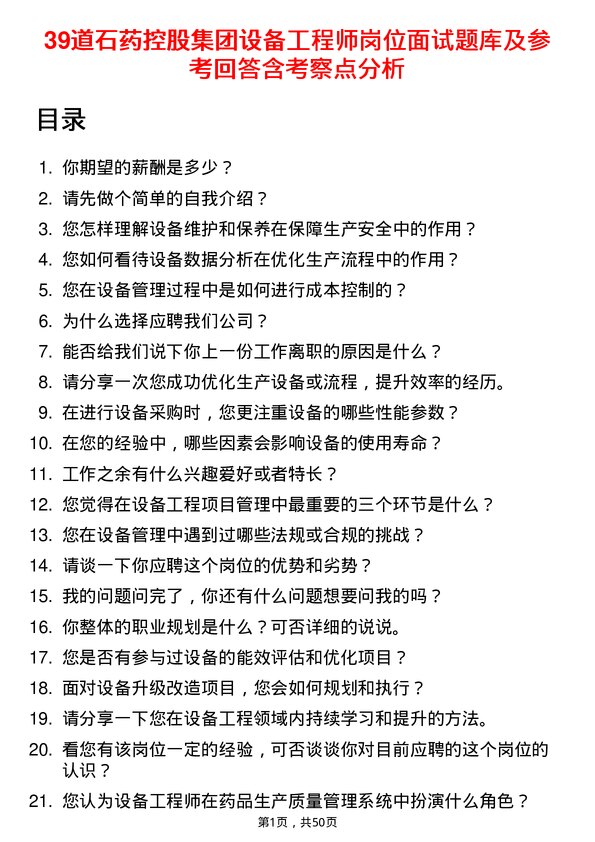 39道石药控股集团设备工程师岗位面试题库及参考回答含考察点分析

目录

1. 你期望的薪酬是多少？
2. 请先做个简单的自我介绍？
3. 您怎样理解设备维护和保养在保障生产安全中的作用？
4. 您如何看待设备数据分析在优化生产流程中的作用？
5. 您在设备管理过程中是如何进行成本控制的？
6. 为什么选择应聘我们公司？
7. 能否给我们说下你上一份工作离职的原因是什么？
8. 请分享一次您成功优化生产设备或流程，提升效率的经历。
9. 在进行设备采购时，您更注重设备的哪些性能参数？
10. 在您的经验中，哪些因素会影响设备的使用寿命？
11. 工作之余有什么兴趣爱好或者特长？
12. 您觉得在设备工程项目管理中最重要的三个环节是什么？
13. 您在设备管理中遇到过哪些法规或合规的挑战？
14. 请谈一下你应聘这个岗位的优势和劣势？
15. 我的问题问完了，你还有什么问题想要问我的吗？
16. 你整体的职业规划是什么？可否详细的说说。
17. 您是否有参与过设备的能效评估和优化项目？
18. 面对设备升级改造项目，您会如何规划和执行？
19. 请分享一下您在设备工程领域内持续学习和提升的方法。
20. 看您有该岗位一定的经验，可否谈谈你对目前应聘的这个岗位的认识？
21. 您认为设备工程师在药品生产质量管理系统中扮演什么角色？

第1页，共50页